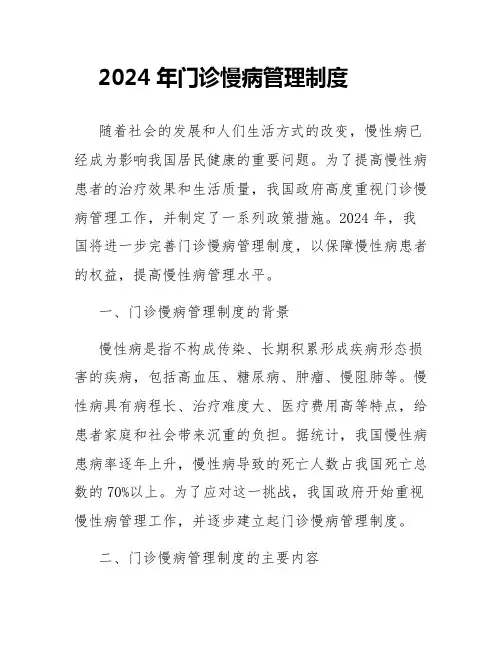 2024 年门诊慢病管理制度

随着社会的发展和人们生活方式的改变，慢性病已经成为影响我国居民健康的重要问题。为了提高慢性病患者的治疗效果和生活质量，我国政府高度重视门诊慢病管理工作，并制定了一系列政策措施。2024 年，我国将进一步完善门诊慢病管理制度，以保障慢性病患者的权益，提高慢性病管理水平。

一、门诊慢病管理制度的背景

慢性病是指不构成传染、长期积累形成疾病形态损害的疾病，包括高血压、糖尿病、肿瘤、慢阻肺等。慢性病具有病程长、治疗难度大、医疗费用高等特点，给患者家庭和社会带来沉重的负担。据统计，我国慢性病患病率逐年上升，慢性病导致的死亡人数占我国死亡总数的 70%以上。为了应对这一挑战，我国政府开始重视慢性病管理工作，并逐步建立起门诊慢病管理制度。

二、门诊慢病管理制度的主要内容